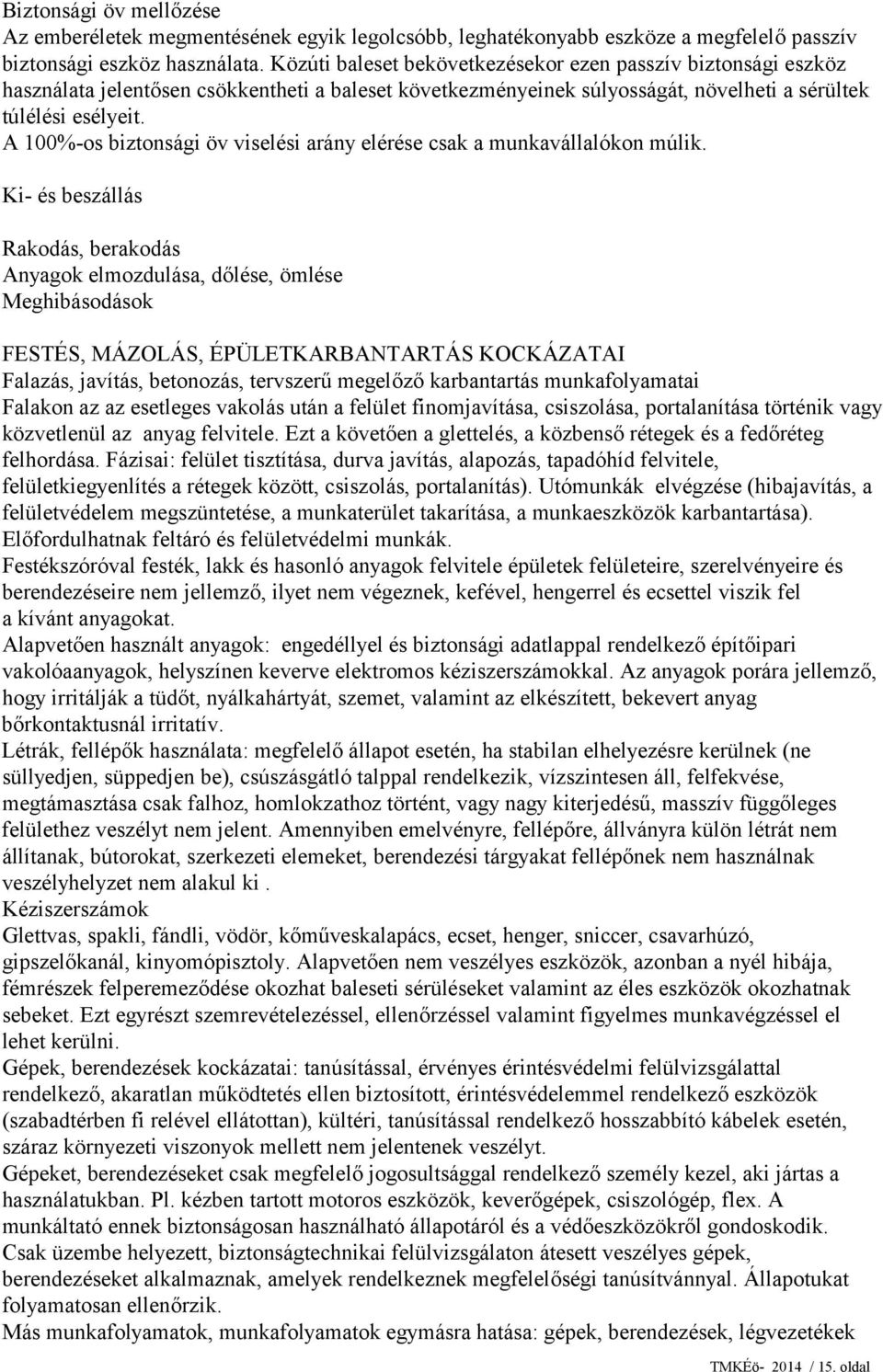 Biztonsági öv mellőzése
Az emberéletek megmentésének egyik legolcsóbb, leghatékonyabb eszköze a megfelelő passzív biztonsági eszköz használata. Közúti baleset bekövetkezésekor ezen passzív biztonsági eszköz használata jelentősen csökkentheti a baleset következményeinek súlyosságát, növelheti a sérültek túlélési esélyeit.
A 100%-os biztonsági öv viselési arány elérése csak a munkavállalókon múlik.

Ki- és beszállás

Rakodás, berakodás
Anyagok elmozdulása, dőlése, ömlése
Meghibásodások

FESTÉS, MÁZOLÁS, ÉPÜLETKARBANTARTÁS KOCKÁZATAI
Falazás, javítás, betonozás, tervszerű megelőző karbantartás munkafolyamatai
Falakon az az esetleges vakolás után a felület finomjavítása, csiszolása, portalanítása történik vagy közvetlenül az anyag felvitele. Ezt a követően a glettelés, a közbenső rétegek és a fedőréteg felhordása. Fázisai: felület tisztítása, durva javítás, alapozás, tapadóhíd felvitele, felületkiegyenlítés a rétegek között, csiszolás, portalanítás). Utómunkák elvégzése (hibajavítás, a felületvédelem megszüntetése, a munkaterület takarítása, a munkaeszközök karbantartása). Előfordulhatnak feltáró és felületvédelmi munkák.
Festékszóróval festék, lakk és hasonló anyagok felvitele épületek felületeire, szerelvényeire és berendezéseire nem jellemző, ilyet nem végeznek, kefével, hengerrel és ecsettel viszik fel a kívánt anyagokat.
Alapvetően használt anyagok: engedéllyel és biztonsági adatlappal rendelkező építőipari vakolóaanyagok, helyszínen keverve elektromos kéziszerszámokkal. Az anyagok porára jellemző, hogy irritálják a tüdőt, nyálkahártyát, szemet, valamint az elkészített, bekevert anyag bőrkontaktusnál irritatív.
Létrák, fellépők használata: megfelelő állapot esetén, ha stabilan elhelyezésre kerülnek (ne süllyedjen, süppedjen be), csúszásgátló talppal rendelkezik, vízszintesen áll, felfekvése, megtámasztása csak falhoz, homlokzathoz történt, vagy nagy kiterjedésű, masszív függőleges felülethez veszélyt nem jelent. Amennyiben emelvényre, fellépőre, állványra külön létrát nem állítanak, bútorokat, szerkezeti elemeket, berendezési tárgyakat fellépőnek nem használnak veszélyhelyzet nem alakul ki .
Kéziszerszámok
Glettvas, spakli, fándli, vödör, kőműveskalapács, ecset, henger, sniccer, csavarhúzó, gipszelőkanál, kinyomópisztoly. Alapvetően nem veszélyes eszközök, azonban a nyél hibája, fémrészek felperemeződése okozhat baleseti sérüléseket valamint az éles eszközök okozhatnak sebeket. Ezt egyrészt szemrevételezéssel, ellenőrzéssel valamint figyelmes munkavégzéssel el lehet kerülni.
Gépek, berendezések kockázatai: tanúsítással, érvényes érintésvédelmi felülvizsgálattal rendelkező, akaratlan működtetés ellen biztosított, érintésvédelemmel rendelkező eszközök (szabadtérben fi relével ellátottan), kültéri, tanúsítással rendelkező hosszabbító kábelek esetén, száraz környezeti viszonyok mellett nem jelentenek veszélyt.
Gépeket, berendezéseket csak megfelelő jogosultsággal rendelkező személy kezel, aki jártas a használatukban. Pl. kézben tartott motoros eszközök, keverőgépek, csiszológép, flex. A munkáltató ennek biztonságosan használható állapotáról és a védőeszközökről gondoskodik.
Csak üzembe helyezett, biztonságtechnikai felülvizsgálaton átesett veszélyes gépek, berendezéseket alkalmaznak, amelyek rendelkeznek megfelelőségi tanúsítvánnyal. Állapotukat folyamatosan ellenőrzik.
Más munkafolyamatok, munkafolyamatok egymásra hatása: gépek, berendezések, légvezetékek

TMKÉö- 2014 / 15. oldal